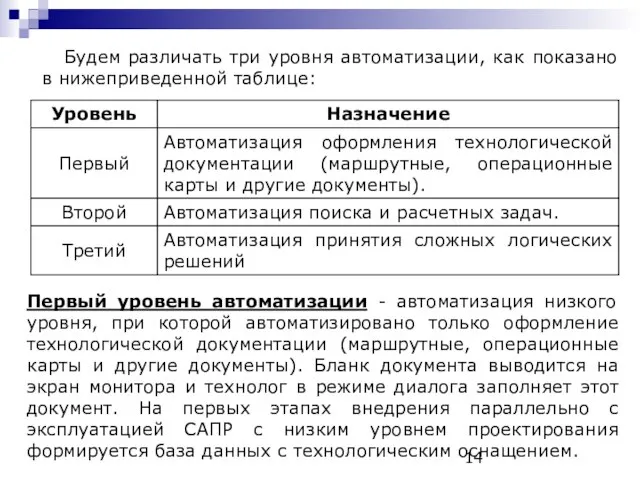 Будем различать три уровня автоматизации, как показано в нижеприведенной таблице:

| Уровень | Назначение |
|---|---|
| Первый | Автоматизация оформления технологической документации (маршрутные, операционные карты и другие документы). |
| Второй | Автоматизация поиска и расчетных задач. |
| Третий | Автоматизация принятия сложных логических решений |

Первый уровень автоматизации - автоматизация низкого уровня, при которой автоматизировано только оформление технологической документации (маршрутные, операционные карты и другие документы). Бланк документа выводится на экран монитора и технолог в режиме диалога заполняет этот документ. На первых этапах внедрения параллельно с эксплуатацией САПР с низким уровнем проектирования формируется база данных с технологическим оснащением.

14